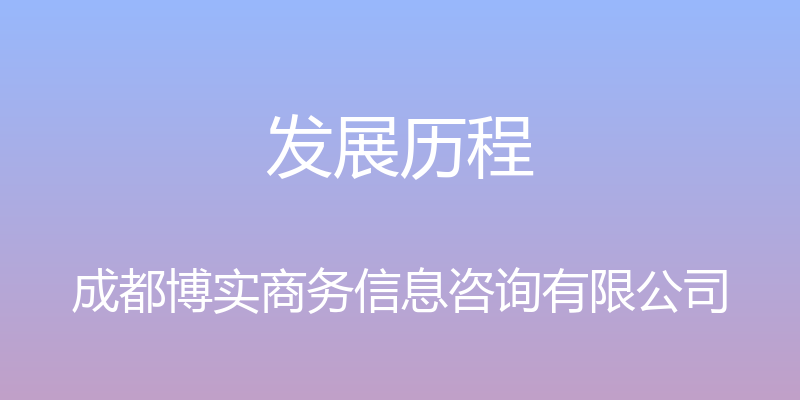 发展历程

成都博实商务信息咨询有限公司